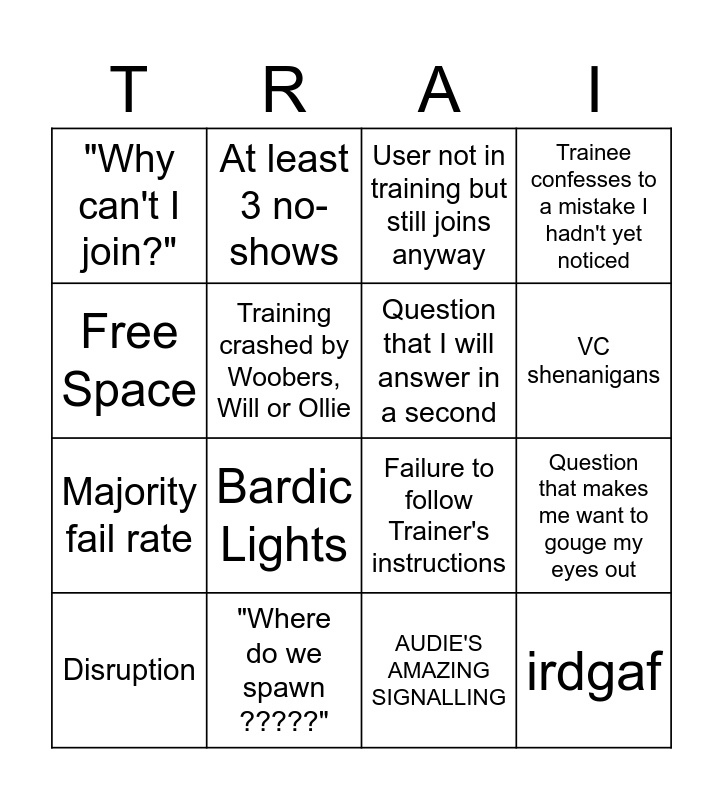 | T | R | A | I |
|---|---|---|---|
| "Why can't I join?" | At least 3 no-shows | User not in training but still joins anyway | Trainee confesses to a mistake I hadn't yet noticed |
| Free Space | Training crashed by Woobers, Will or Ollie | Question that I will answer in a second | VC shenanigans |
| Majority fail rate | Bardic Lights | Failure to follow Trainer's instructions | Question that makes me want to gouge my eyes out |
| Disruption | "Where do we spawn ?????" | AUDIE'S AMAZING SIGNALLING | irdgaf |